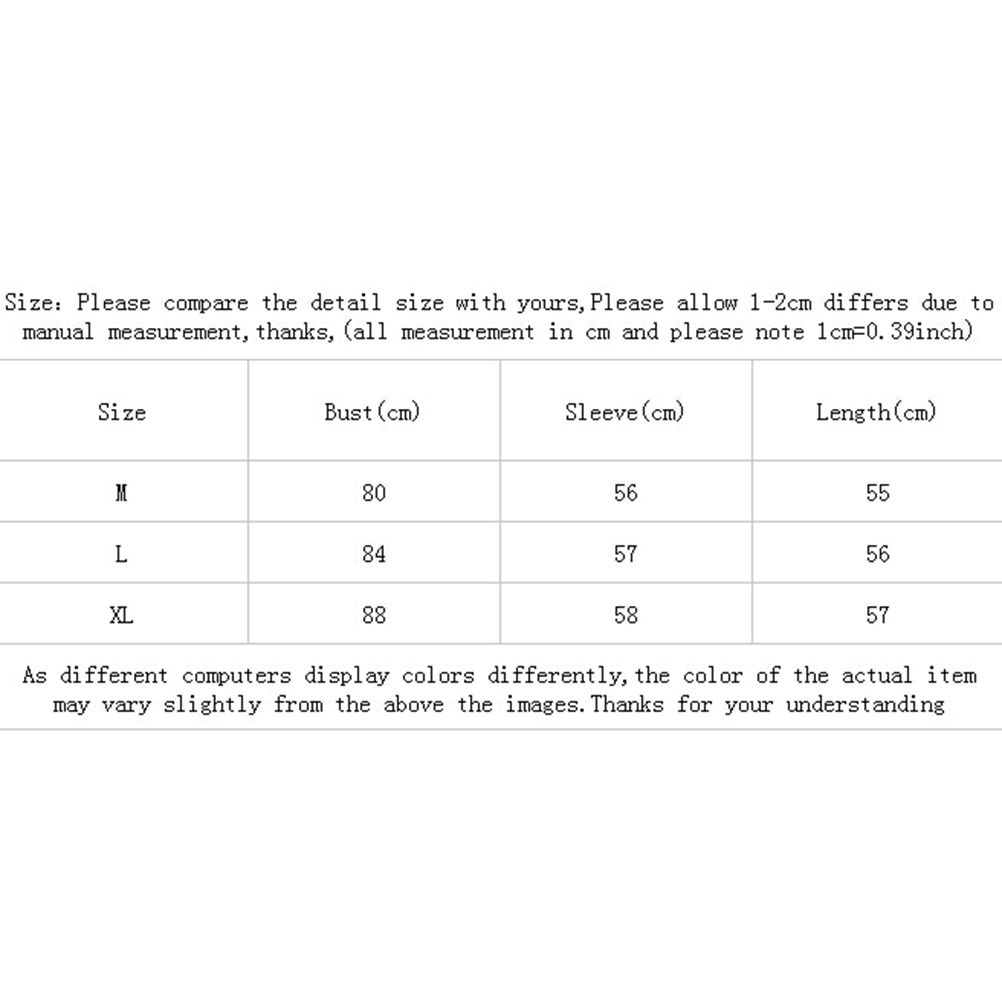 Size: Please compare the detail size with yours,Please allow 1-2cm differs due to manual measurement,thanks,(all measurement in cm and please note 1cm=0.39inch)

| Size | Bust(cm) | Sleeve(cm) | Length(cm) |
|---|---|---|---|
| M | 80 | 56 | 55 |
| L | 84 | 57 | 56 |
| XL | 88 | 58 | 57 |

As different computers display colors differently,the color of the actual item may vary slightly from the above the images.Thanks for your understanding